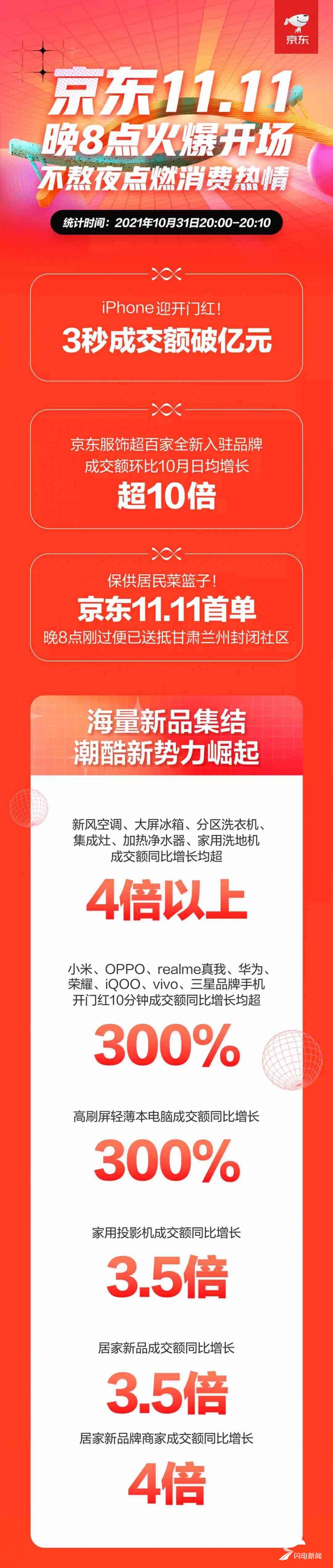 京东

京东11.11
晚8点火爆开场
不熬夜点燃消费热情

统计时间：2021年10月31日20:00-20:10

iPhone迎开门红！
3秒成交额破亿元

京东服饰超百家全新入驻品牌
成交额环比10月日均增长
超10倍

保供居民菜篮子！
京东11.11首单
晚8点刚过便已送抵甘肃兰州封闭社区

海量新品集结
潮酷新势力崛起

新风空调、大屏冰箱、分区洗衣机、集成灶、加热净水器、家用洗地机成交额同比增长均超
4倍以上

小米、OPPO、realme真我、华为、荣耀、iQOO、vivo、三星品牌手机开门红10分钟成交额同比增长均超
300%

高刷屏轻薄本电脑成交额同比增长
300%

家用投影机成交额同比增长
3.5倍

居家新品成交额同比增长
3.5倍

居家新品牌商家成交额同比增长
4倍

闪电新闻